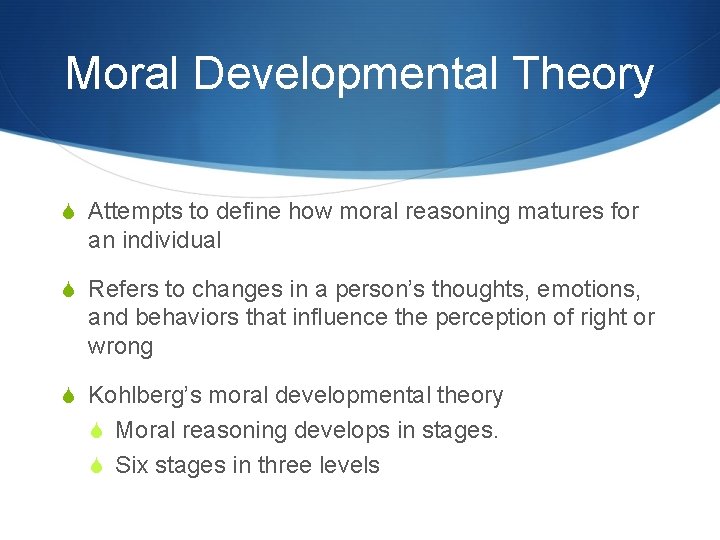 Moral Developmental Theory

Attempts to define how moral reasoning matures for an individual

Refers to changes in a person's thoughts, emotions, and behaviors that influence the perception of right or wrong

Kohlberg's moral developmental theory

Moral reasoning develops in stages.

Six stages in three levels